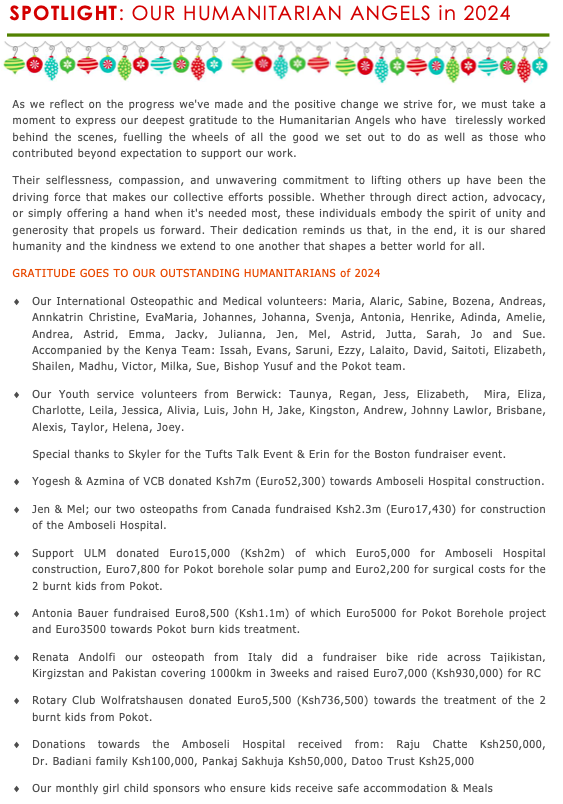 SPOTLIGHT: OUR HUMANITARIAN ANGELS in 2024

As we reflect on the progress we've made and the positive change we strive for, we must take a moment to express our deepest gratitude to the Humanitarian Angels who have tirelessly worked behind the scenes, fuelling the wheels of all the good we set out to do as well as those who contributed beyond expectation to support our work.

Their selflessness, compassion, and unwavering commitment to lifting others up have been the driving force that makes our collective efforts possible. Whether through direct action, advocacy, or simply offering a hand when it's needed most, these individuals embody the spirit of unity and generosity that propels us forward. Their dedication reminds us that, in the end, it is our shared humanity and the kindness we extend to one another that shapes a better world for all.

GRATITUDE GOES TO OUR OUTSTANDING HUMANITARIANS of 2024

♦ Our International Osteopathic and Medical volunteers: Maria, Alaric, Sabine, Bozena, Andreas, Annkatrin Christine, EvaMaria, Johannes, Johanna, Svenja, Antonia, Henrike, Adinda, Amelie, Andrea, Astrid, Emma, Jacky, Julianna, Jen, Mel, Astrid, Jutta, Sarah, Jo and Sue. Accompanied by the Kenya Team: Issah, Evans, Saruni, Ezzy, Lalaito, David, Saitoti, Elizabeth, Shailen, Madhu, Victor, Milka, Sue, Bishop Yusuf and the Pokot team.

♦ Our Youth service volunteers from Berwick: Taunya, Regan, Jess, Elizabeth, Mira, Eliza, Charlotte, Leila, Jessica, Alivia, Luis, John H, Jake, Kingston, Andrew, Johnny Lawlor, Brisbane, Alexis, Taylor, Helena, Joey.

Special thanks to Skyler for the Tufts Talk Event & Erin for the Boston fundraiser event.

♦ Yogesh & Azmina of VCB donated Ksh7m (Euro52,300) towards Amboseli Hospital construction.

♦ Jen & Mel; our two osteopaths from Canada fundraised Ksh2.3m (Euro17,430) for construction of the Amboseli Hospital.

♦ Support ULM donated Euro15,000 (Ksh2m) of which Euro5,000 for Amboseli Hospital construction, Euro7,800 for Pokot borehole solar pump and Euro2,200 for surgical costs for the 2 burnt kids from Pokot.

♦ Antonia Bauer fundraised Euro8,500 (Ksh1.1m) of which Euro5000 for Pokot Borehole project and Euro3500 towards Pokot burn kids treatment.

♦ Renata Andolfi our osteopath from Italy did a fundraiser bike ride across Tajikistan, Kirgizstan and Pakistan covering 1000km in 3weeks and raised Euro7,000 (Ksh930,000) for RC

♦ Rotary Club Wolfratshausen donated Euro5,500 (Ksh736,500) towards the treatment of the 2 burnt kids from Pokot.

♦ Donations towards the Amboseli Hospital received from: Raju Chatte Ksh250,000, Dr. Badiani family Ksh100,000, Pankaj Sakhuja Ksh50,000, Datoo Trust Ksh25,000

♦ Our monthly girl child sponsors who ensure kids receive safe accommodation & Meals